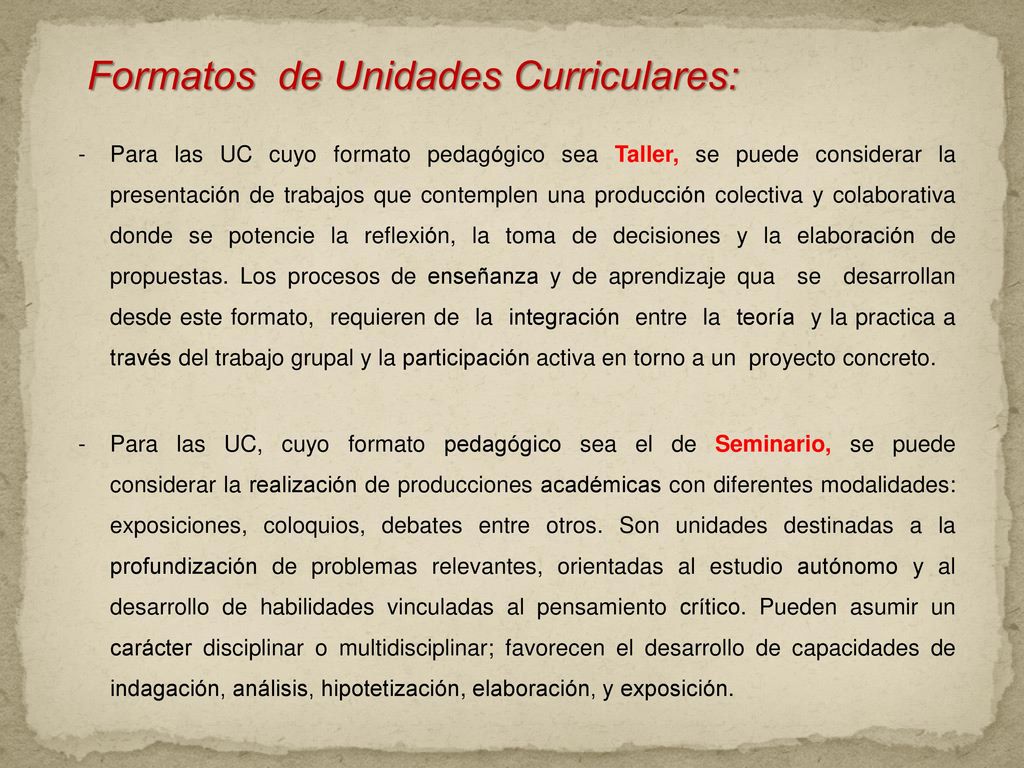 Formatos de Unidades Curriculares:

- Para las UC cuyo formato pedagógico sea Taller, se puede considerar la presentación de trabajos que contemplen una producción colectiva y colaborativa donde se potencie la reflexión, la toma de decisiones y la elaboración de propuestas. Los procesos de enseñanza y de aprendizaje qua se desarrollan desde este formato, requieren de la integración entre la teoría y la practica a través del trabajo grupal y la participación activa en torno a un proyecto concreto.

- Para las UC, cuyo formato pedagógico sea el de Seminario, se puede considerar la realización de producciones académicas con diferentes modalidades: exposiciones, coloquios, debates entre otros. Son unidades destinadas a la profundización de problemas relevantes, orientadas al estudio autónomo y al desarrollo de habilidades vinculadas al pensamiento crítico. Pueden asumir un carácter disciplinar o multidisciplinar; favorecen el desarrollo de capacidades de indagación, análisis, hipotetización, elaboración, y exposición.